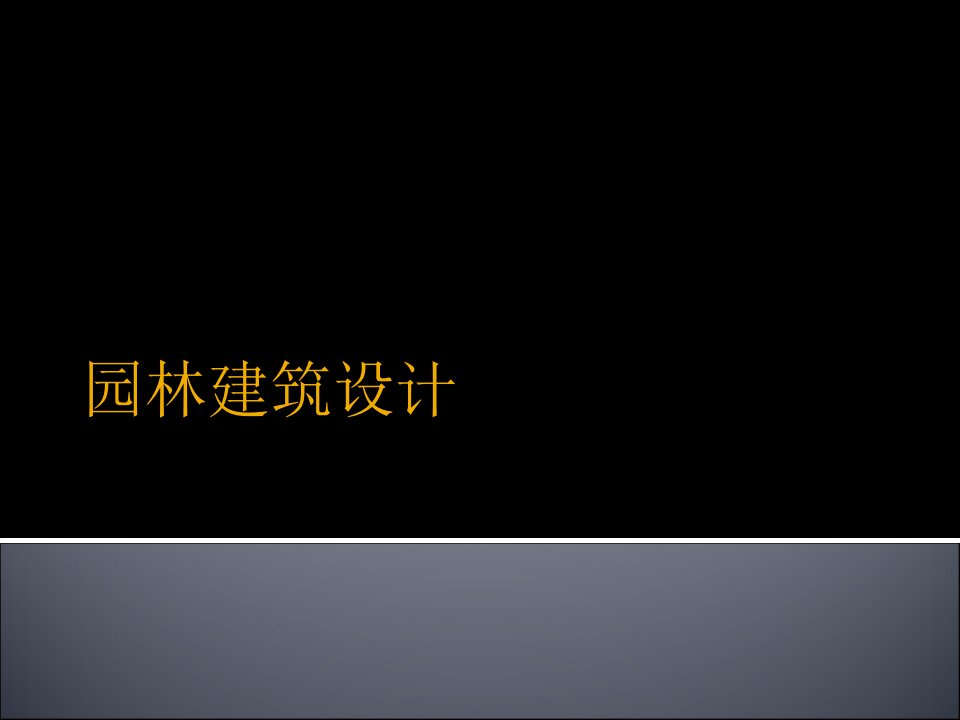 园林建筑设计